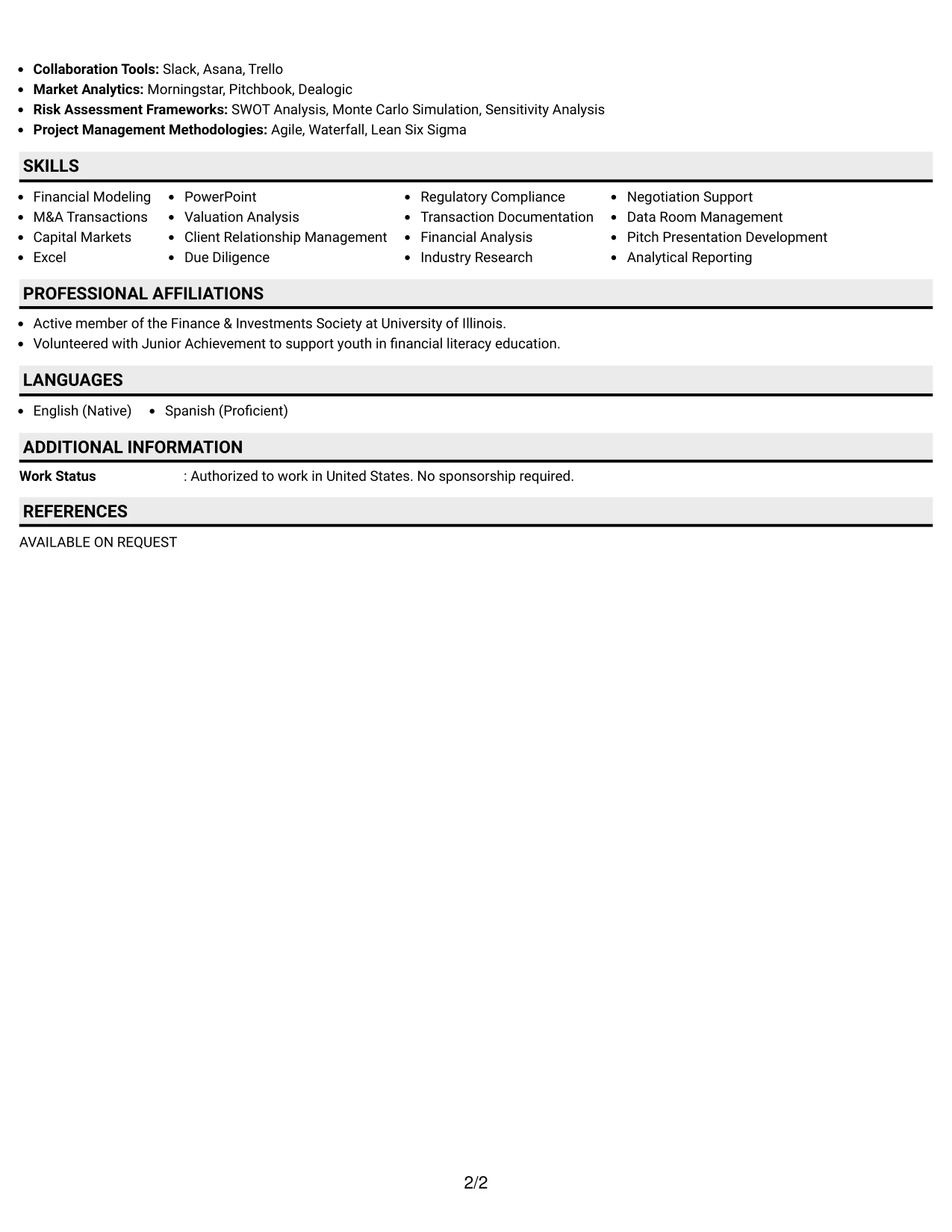 • Collaboration Tools: Slack, Asana, Trello
• Market Analytics: Morningstar, Pitchbook, Dealogic
• Risk Assessment Frameworks: SWOT Analysis, Monte Carlo Simulation, Sensitivity Analysis
• Project Management Methodologies: Agile, Waterfall, Lean Six Sigma

SKILLS

• Financial Modeling
• M&A Transactions
• Capital Markets
• Excel

• PowerPoint
• Valuation Analysis
• Client Relationship Management
• Due Diligence

• Regulatory Compliance
• Transaction Documentation
• Financial Analysis
• Industry Research

• Negotiation Support
• Data Room Management
• Pitch Presentation Development
• Analytical Reporting

PROFESSIONAL AFFILIATIONS

• Active member of the Finance & Investments Society at University of Illinois.
• Volunteered with Junior Achievement to support youth in financial literacy education.

LANGUAGES

• English (Native)  • Spanish (Proficient)

ADDITIONAL INFORMATION

Work Status : Authorized to work in United States. No sponsorship required.

REFERENCES

AVAILABLE ON REQUEST

2/2